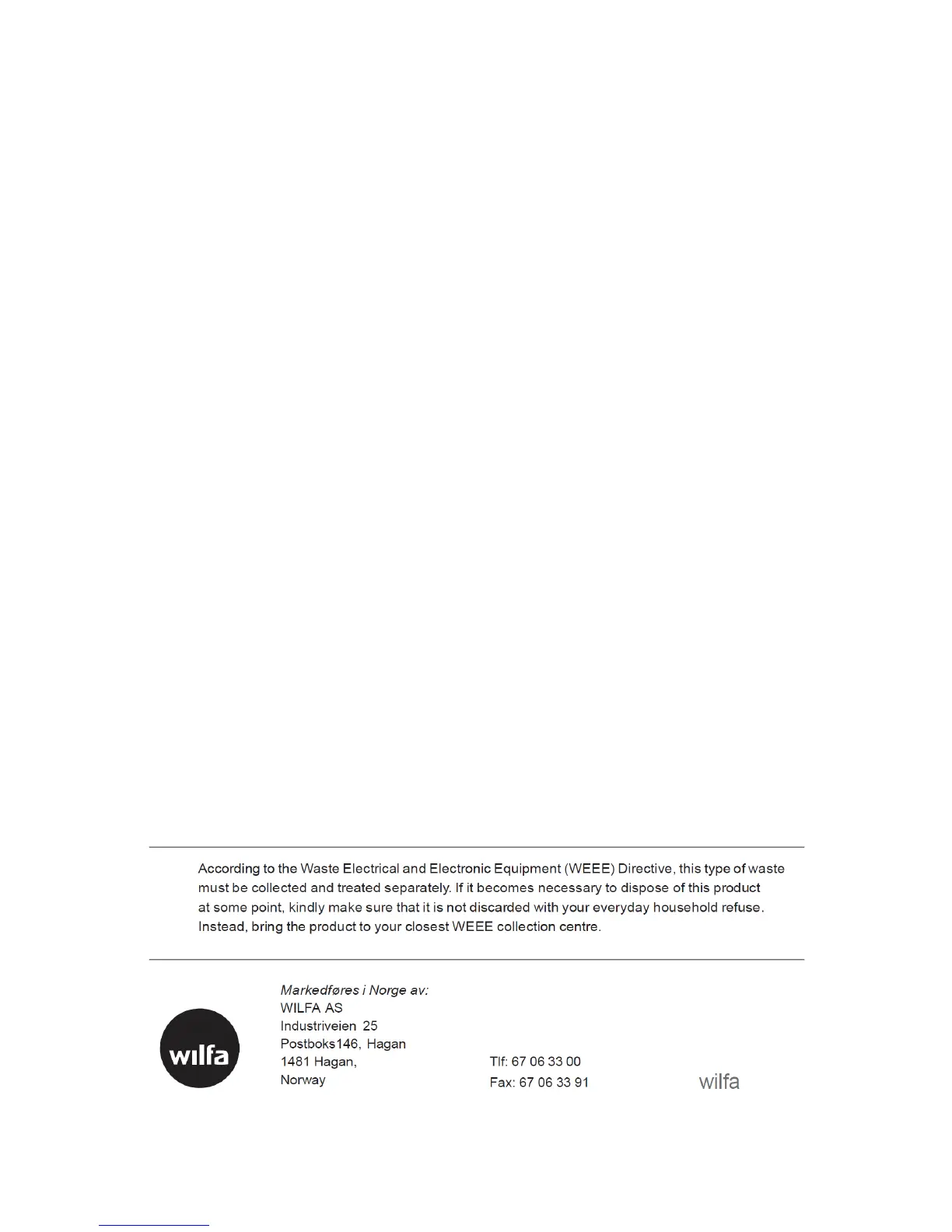 According to the Waste Electrical and Electronic Equipment (WEEE) Directive, this type of waste must be collected and treated separately. If it becomes necessary to dispose of this product at some point, kindly make sure that it is not discarded with your everyday household refuse. Instead, bring the product to your closest WEEE collection centre.

wilfa

Markedføres i Norge av:
WILFA AS
Industriveien 25
Postboks146, Hagan
1481 Hagan,
Norway

Tlf: 67 06 33 00
Fax: 67 06 33 91

wilfa